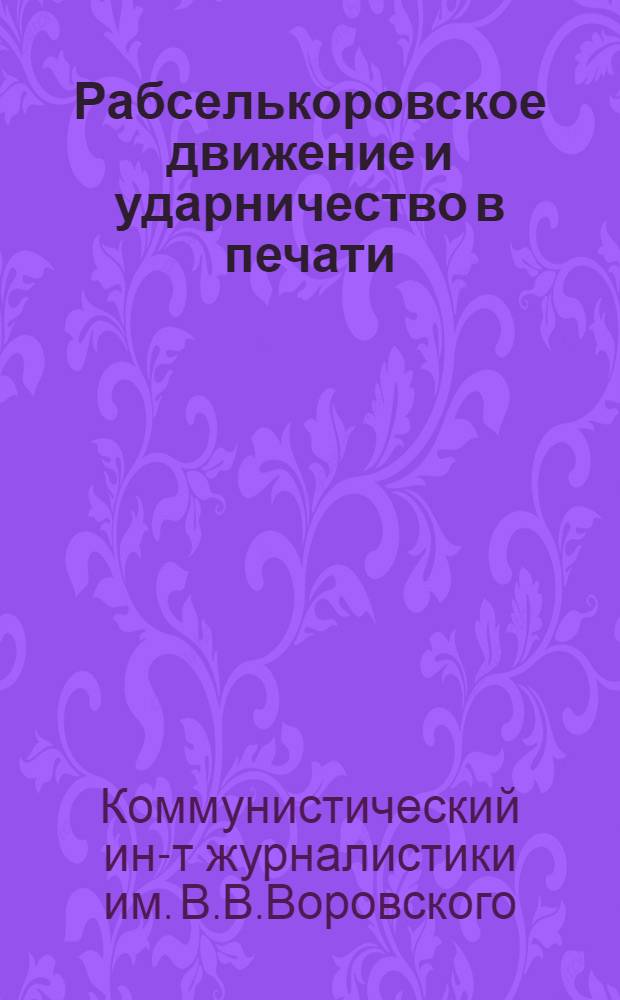 Рабселькоровское движение и ударничество в печати

Коммунистический ин-т журналистики им. В.В.Воровского